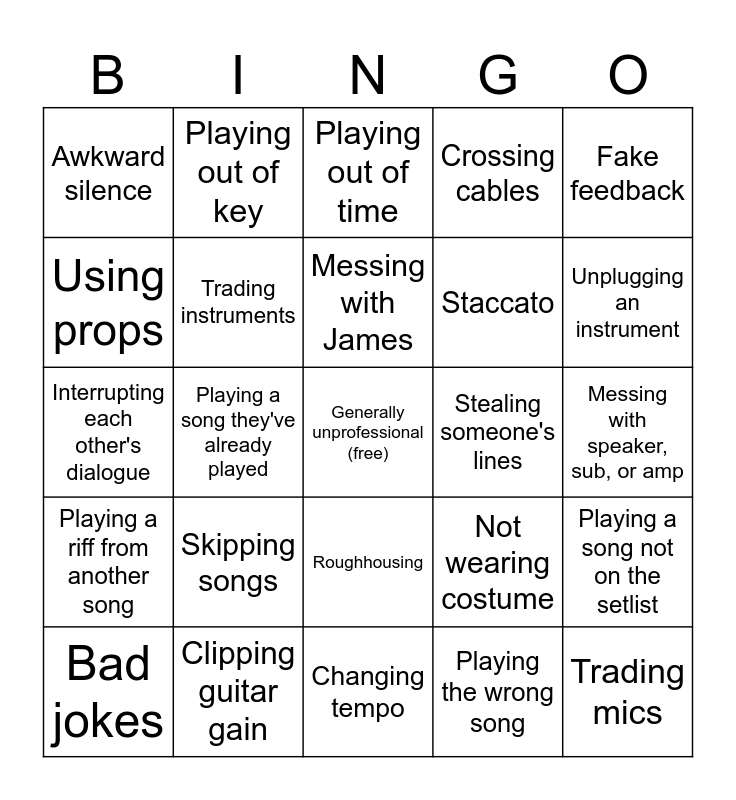 | B | I | N | G | O |
|---|---|---|---|---|
| Awkward silence | Playing out of key | Playing out of time | Crossing cables | Fake feedback |
| Using props | Trading instruments | Messing with James | Staccato | Unplugging an instrument |
| Interrupting each other's dialogue | Playing a song they've already played | Generally unprofessional (free) | Stealing someone's lines | Messing with speaker, sub, or amp |
| Playing a riff from another song | Skipping songs | Roughhousing | Not wearing costume | Playing a song not on the setlist |
| Bad jokes | Clipping guitar gain | Changing tempo | Playing the wrong song | Trading mics |